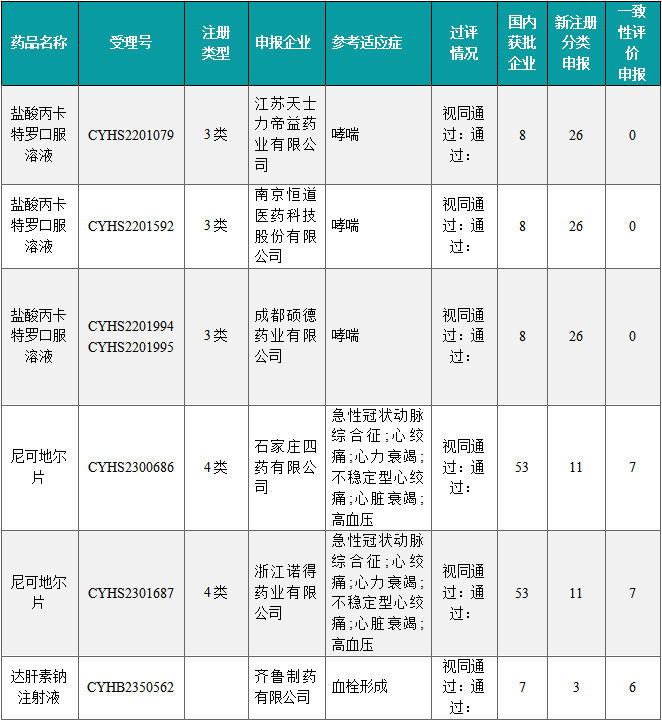 | 药品名称 | 受理号 | 注册类型 | 申报企业 | 参考适应症 | 过评情况 | 国内获批企业 | 新注册分类申报 | 一致性评价申报 |
|---|---|---|---|---|---|---|---|---|
| 盐酸丙卡特罗口服溶液 | CYHS2201079 | 3类 | 江苏天士力帝益药业有限公司 | 哮喘 | 视同通过：通过： | 8 | 26 | 0 |
| 盐酸丙卡特罗口服溶液 | CYHS2201592 | 3类 | 南京恒道医药科技股份有限公司 | 哮喘 | 视同通过：通过： | 8 | 26 | 0 |
| 盐酸丙卡特罗口服溶液 | CYHS2201994 CYHS2201995 | 3类 | 成都硕德药业有限公司 | 哮喘 | 视同通过：通过： | 8 | 26 | 0 |
| 尼可地尔片 | CYHS2300686 | 4类 | 石家庄四药有限公司 | 急性冠状动脉综合征;心绞痛;心力衰竭;不稳定型心绞痛;心脏衰竭;高血压 | 视同通过：通过： | 53 | 11 | 7 |
| 尼可地尔片 | CYHS2301687 | 4类 | 浙江诺得药业有限公司 | 急性冠状动脉综合征;心绞痛;心力衰竭;不稳定型心绞痛;心脏衰竭;高血压 | 视同通过：通过： | 53 | 11 | 7 |
| 达肝素钠注射液 | CYHB2350562 | | 齐鲁制药有限公司 | 血栓形成 | 视同通过：通过： | 7 | 3 | 6 |